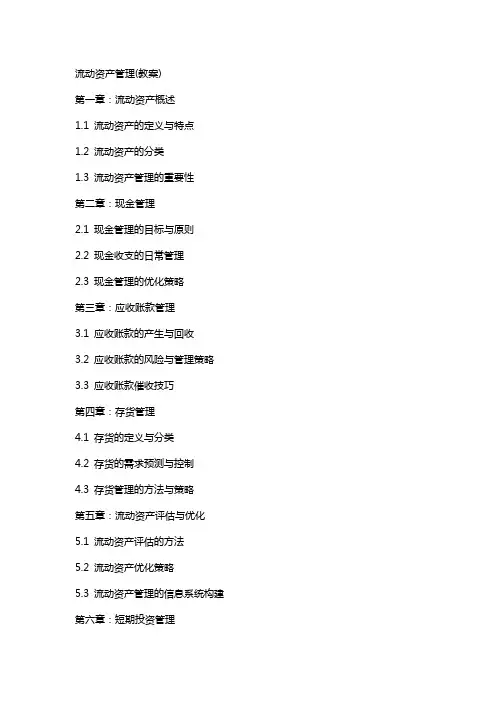 流动资产管理(教案)

第一章：流动资产概述

1.1 流动资产的定义与特点

1.2 流动资产的分类

1.3 流动资产管理的重要性

第二章：现金管理

2.1 现金管理的目标与原则

2.2 现金收支的日常管理

2.3 现金管理的优化策略

第三章：应收账款管理

3.1 应收账款的产生与回收

3.2 应收账款的风险与管理策略

3.3 应收账款催收技巧

第四章：存货管理

4.1 存货的定义与分类

4.2 存货的需求预测与控制

4.3 存货管理的方法与策略

第五章：流动资产评估与优化

5.1 流动资产评估的方法

5.2 流动资产优化策略

5.3 流动资产管理的信息系统构建

第六章：短期投资管理